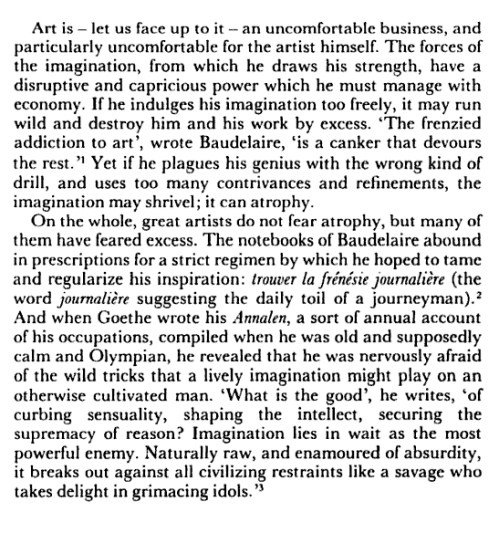 Art is – let us face up to it – an uncomfortable business, and particularly uncomfortable for the artist himself. The forces of the imagination, from which he draws his strength, have a disruptive and capricious power which he must manage with economy. If he indulges his imagination too freely, it may run wild and destroy him and his work by excess. 'The frenzied addiction to art', wrote Baudelaire, 'is a canker that devours the rest.'$^1$ Yet if he plagues his genius with the wrong kind of drill, and uses too many contrivances and refinements, the imagination may shrivel; it can atrophy.

On the whole, great artists do not fear atrophy, but many of them have feared excess. The notebooks of Baudelaire abound in prescriptions for a strict regimen by which he hoped to tame and regularize his inspiration: trouver la frénésie journalière (the word journalière suggesting the daily toil of a journeyman).$^2$ And when Goethe wrote his Annalen, a sort of annual account of his occupations, compiled when he was old and supposedly calm and Olympian, he revealed that he was nervously afraid of the wild tricks that a lively imagination might play on an otherwise cultivated man. 'What is the good', he writes, 'of curbing sensuality, shaping the intellect, securing the supremacy of reason? Imagination lies in wait as the most powerful enemy. Naturally raw, and enamoured of absurdity, it breaks out against all civilizing restraints like a savage who takes delight in grimacing idols.'$^3$